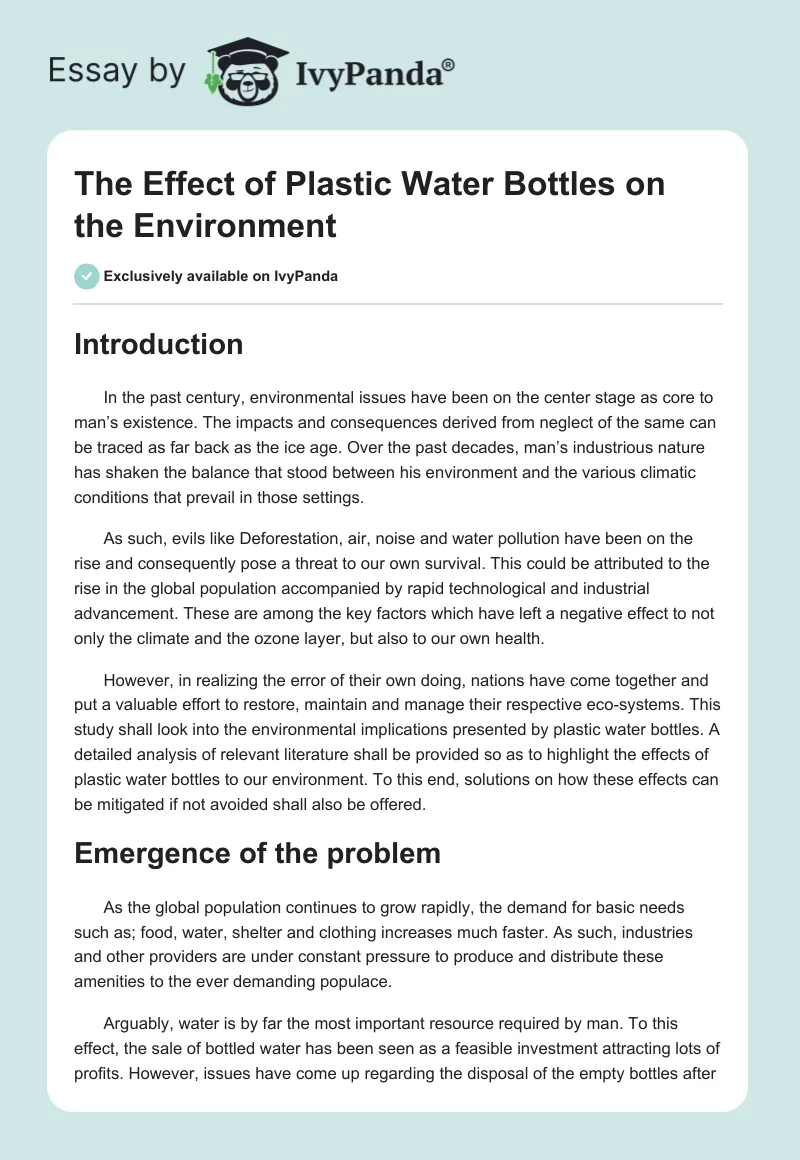 Essay by IvyPanda®

The Effect of Plastic Water Bottles on the Environment

Exclusively available on IvyPanda

Introduction

In the past century, environmental issues have been on the center stage as core to man's existence. The impacts and consequences derived from neglect of the same can be traced as far back as the ice age. Over the past decades, man's industrious nature has shaken the balance that stood between his environment and the various climatic conditions that prevail in those settings.

As such, evils like Deforestation, air, noise and water pollution have been on the rise and consequently pose a threat to our own survival. This could be attributed to the rise in the global population accompanied by rapid technological and industrial advancement. These are among the key factors which have left a negative effect to not only the climate and the ozone layer, but also to our own health.

However, in realizing the error of their own doing, nations have come together and put a valuable effort to restore, maintain and manage their respective eco-systems. This study shall look into the environmental implications presented by plastic water bottles. A detailed analysis of relevant literature shall be provided so as to highlight the effects of plastic water bottles to our environment. To this end, solutions on how these effects can be mitigated if not avoided shall also be offered.

Emergence of the problem

As the global population continues to grow rapidly, the demand for basic needs such as; food, water, shelter and clothing increases much faster. As such, industries and other providers are under constant pressure to produce and distribute these amenities to the ever demanding populace.

Arguably, water is by far the most important resource required by man. To this effect, the sale of bottled water has been seen as a feasible investment attracting lots of profits. However, issues have come up regarding the disposal of the empty bottles after